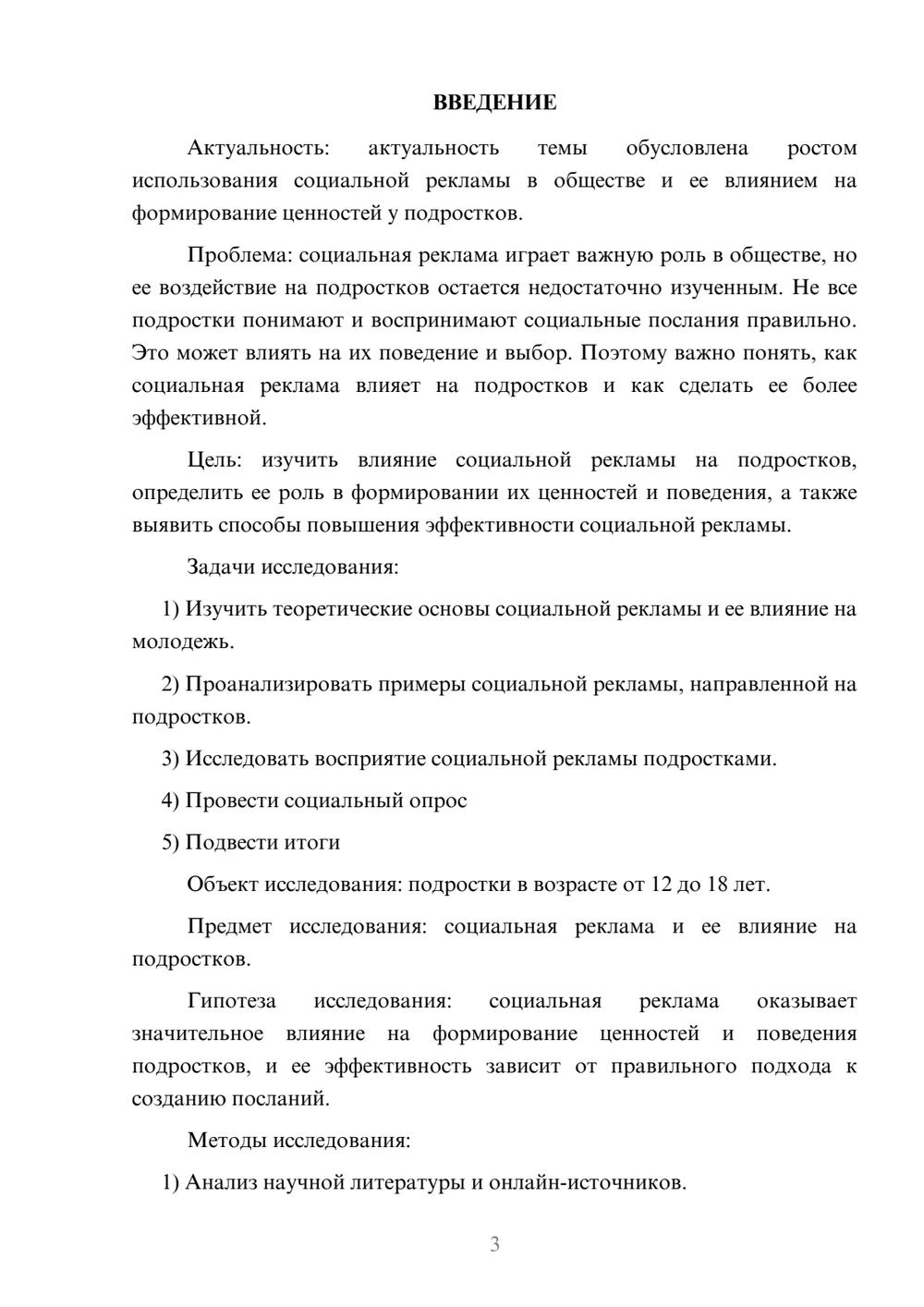 ВВЕДЕНИЕ

Актуальность: актуальность темы обусловлена ростом использования социальной рекламы в обществе и ее влиянием на формирование ценностей у подростков.

Проблема: социальная реклама играет важную роль в обществе, но ее воздействие на подростков остается недостаточно изученным. Не все подростки понимают и воспринимают социальные послания правильно. Это может влиять на их поведение и выбор. Поэтому важно понять, как социальная реклама влияет на подростков и как сделать ее более эффективной.

Цель: изучить влияние социальной рекламы на подростков, определить ее роль в формировании их ценностей и поведения, а также выявить способы повышения эффективности социальной рекламы.

Задачи исследования:

1) Изучить теоретические основы социальной рекламы и ее влияние на молодежь.

2) Проанализировать примеры социальной рекламы, направленной на подростков.

3) Исследовать восприятие социальной рекламы подростками.

4) Провести социальный опрос

5) Подвести итоги

Объект исследования: подростки в возрасте от 12 до 18 лет.

Предмет исследования: социальная реклама и ее влияние на подростков.

Гипотеза исследования: социальная реклама оказывает значительное влияние на формирование ценностей и поведения подростков, и ее эффективность зависит от правильного подхода к созданию посланий.

Методы исследования:

1) Анализ научной литературы и онлайн-источников.

3